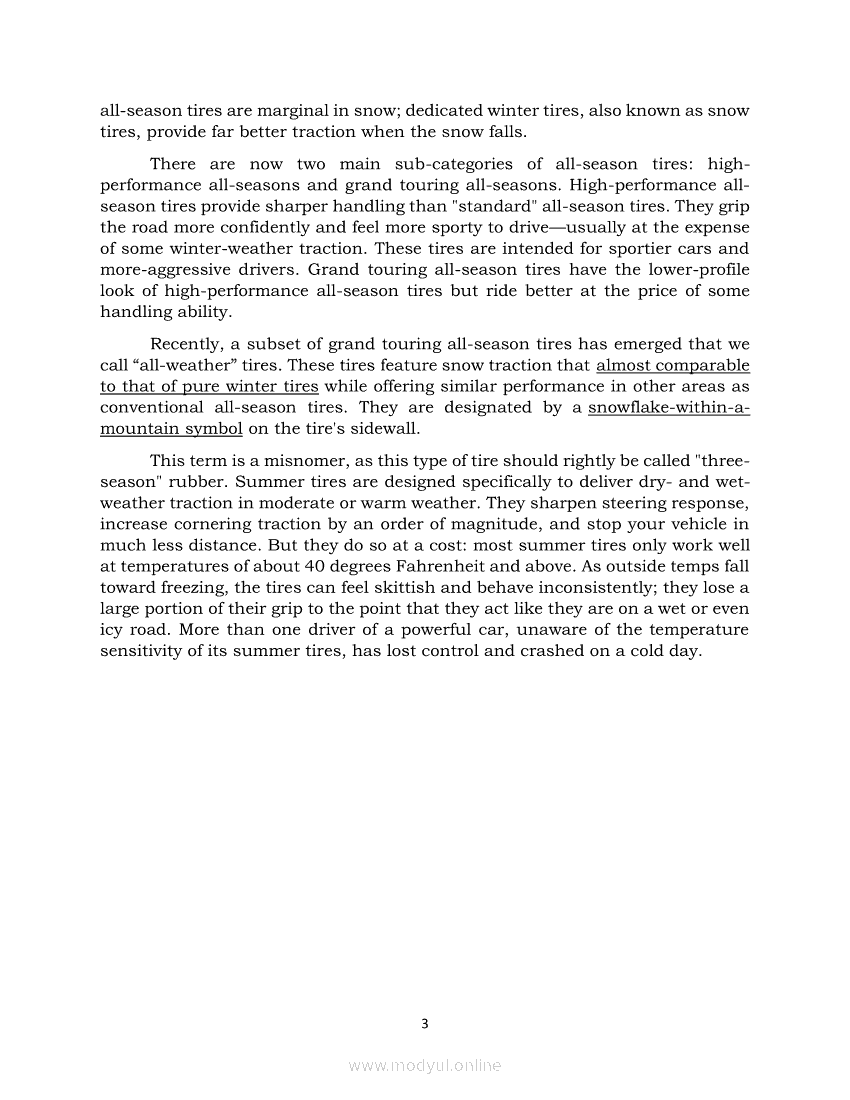 all-season tires are marginal in snow; dedicated winter tires, also known as snow tires, provide far better traction when the snow falls.

There are now two main sub-categories of all-season tires: high-performance all-seasons and grand touring all-seasons. High-performance all-season tires provide sharper handling than "standard" all-season tires. They grip the road more confidently and feel more sporty to drive—usually at the expense of some winter-weather traction. These tires are intended for sportier cars and more-aggressive drivers. Grand touring all-season tires have the lower-profile look of high-performance all-season tires but ride better at the price of some handling ability.

Recently, a subset of grand touring all-season tires has emerged that we call “all-weather” tires. These tires feature snow traction that almost comparable to that of pure winter tires while offering similar performance in other areas as conventional all-season tires. They are designated by a snowflake-within-a-mountain symbol on the tire's sidewall.

This term is a misnomer, as this type of tire should rightly be called "three-season" rubber. Summer tires are designed specifically to deliver dry- and wet-weather traction in moderate or warm weather. They sharpen steering response, increase cornering traction by an order of magnitude, and stop your vehicle in much less distance. But they do so at a cost: most summer tires only work well at temperatures of about 40 degrees Fahrenheit and above. As outside temps fall toward freezing, the tires can feel skittish and behave inconsistently; they lose a large portion of their grip to the point that they act like they are on a wet or even icy road. More than one driver of a powerful car, unaware of the temperature sensitivity of its summer tires, has lost control and crashed on a cold day.

3

www.modyul.online